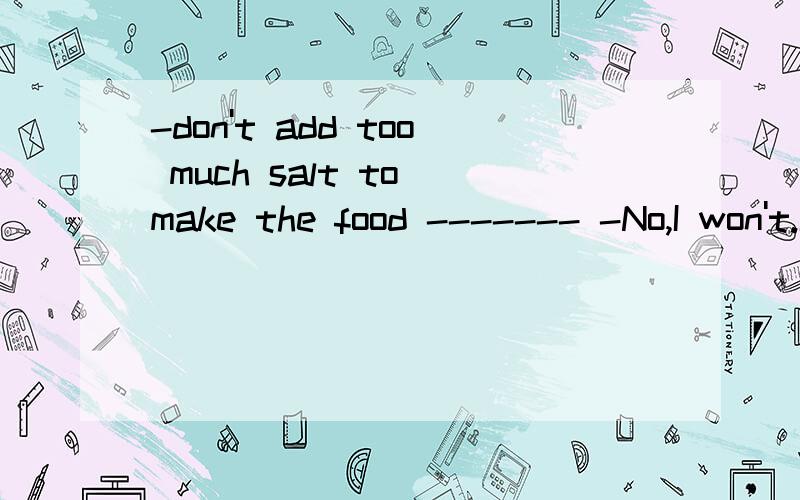 -don't add too much salt to make the food ------- -No,I won't.

STATIONERY